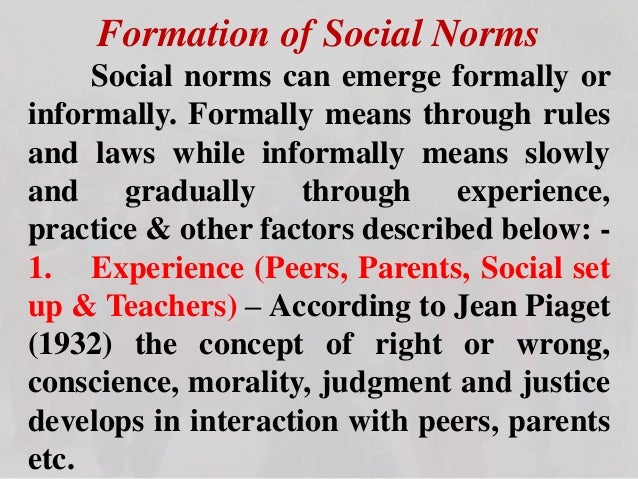 Formation of Social Norms

Social norms can emerge formally or informally. Formally means through rules and laws while informally means slowly and gradually through experience, practice & other factors described below: -

1. Experience (Peers, Parents, Social set up & Teachers) – According to Jean Piaget (1932) the concept of right or wrong, conscience, morality, judgment and justice develops in interaction with peers, parents etc.